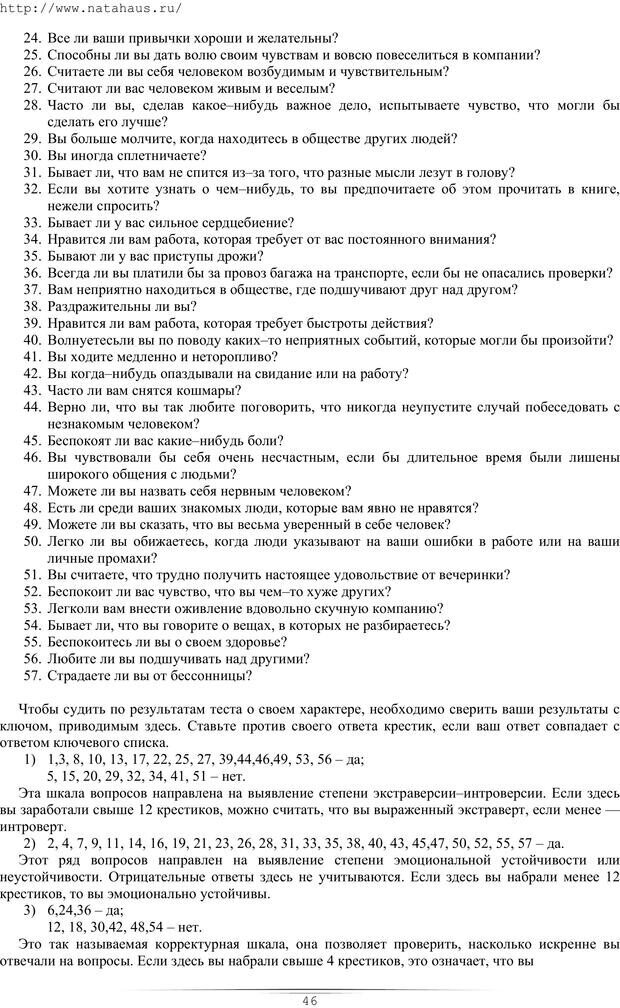 http://www.natahaus.ru/

24. Все ли ваши привычки хороши и желательны?
25. Способны ли вы дать волю своим чувствам и вовсю повеселиться в компании?
26. Считаете ли вы себя человеком возбудимым и чувствительным?
27. Считают ли вас человеком живым и веселым?
28. Часто ли вы, сделав какое–нибудь важное дело, испытываете чувство, что могли бы сделать его лучше?
29. Вы больше молчите, когда находитесь в обществе других людей?
30. Вы иногда сплетничаете?
31. Бывает ли, что вам не спится из–за того, что разные мысли лезут в голову?
32. Если вы хотите узнать о чем–нибудь, то вы предпочитаете об этом прочитать в книге, нежели спросить?
33. Бывает ли у вас сильное сердцебиение?
34. Нравится ли вам работа, которая требует от вас постоянного внимания?
35. Бывают ли у вас приступы дрожи?
36. Всегда ли вы платили бы за провоз багажа на транспорте, если бы не опасались проверки?
37. Вам неприятно находиться в обществе, где подшучивают друг над другом?
38. Раздражительны ли вы?
39. Нравится ли вам работа, которая требует быстроты действия?
40. Волнуетесьли вы по поводу каких–то неприятных событий, которые могли бы произойти?
41. Вы ходите медленно и неторопливо?
42. Вы когда–нибудь опаздывали на свидание или на работу?
43. Часто ли вам снятся кошмары?
44. Верно ли, что вы так любите поговорить, что никогда неупустите случай побеседовать с незнакомым человеком?
45. Беспокоят ли вас какие–нибудь боли?
46. Вы чувствовали бы себя очень несчастным, если бы длительное время были лишены широкого общения с людьми?
47. Можете ли вы назвать себя нервным человеком?
48. Есть ли среди ваших знакомых люди, которые вам явно не нравятся?
49. Можете ли вы сказать, что вы весьма уверенный в себе человек?
50. Легко ли вы обижаетесь, когда люди указывают на ваши ошибки в работе или на ваши личные промахи?
51. Вы считаете, что трудно получить настоящее удовольствие от вечеринки?
52. Беспокоит ли вас чувство, что вы чем–то хуже других?
53. Легколи вам внести оживление вдовольно скучную компанию?
54. Бывает ли, что вы говорите о вещах, в которых не разбираетесь?
55. Беспокоитесь ли вы о своем здоровье?
56. Любите ли вы подшучивать над другими?
57. Страдаете ли вы от бессонницы?

Чтобы судить по результатам теста о своем характере, необходимо сверить ваши результаты с ключом, приводимым здесь. Ставьте против своего ответа крестик, если ваш ответ совпадает с ответом ключевого списка.
1) 1,3, 8, 10, 13, 17, 22, 25, 27, 39,44,46,49, 53, 56 – да;
5, 15, 20, 29, 32, 34, 41, 51 – нет.
Эта шкала вопросов направлена на выявление степени экстраверсии–интроверсии. Если здесь вы заработали свыше 12 крестиков, можно считать, что вы выраженный экстраверт, если менее — интроверт.
2) 2, 4, 7, 9, 11, 14, 16, 19, 21, 23, 26, 28, 31, 33, 35, 38, 40, 43, 45,47, 50, 52, 55, 57 – да.
Этот ряд вопросов направлен на выявление степени эмоциональной устойчивости или неустойчивости. Отрицательные ответы здесь не учитываются. Если здесь вы набрали менее 12 крестиков, то вы эмоционально устойчивы.
3) 6,24,36 – да;
12, 18, 30,42, 48,54 – нет.
Это так называемая корректурная шкала, она позволяет проверить, насколько искренне вы отвечали на вопросы. Если здесь вы набрали свыше 4 крестиков, это означает, что вы

46